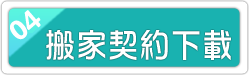 04
搬家契約下載